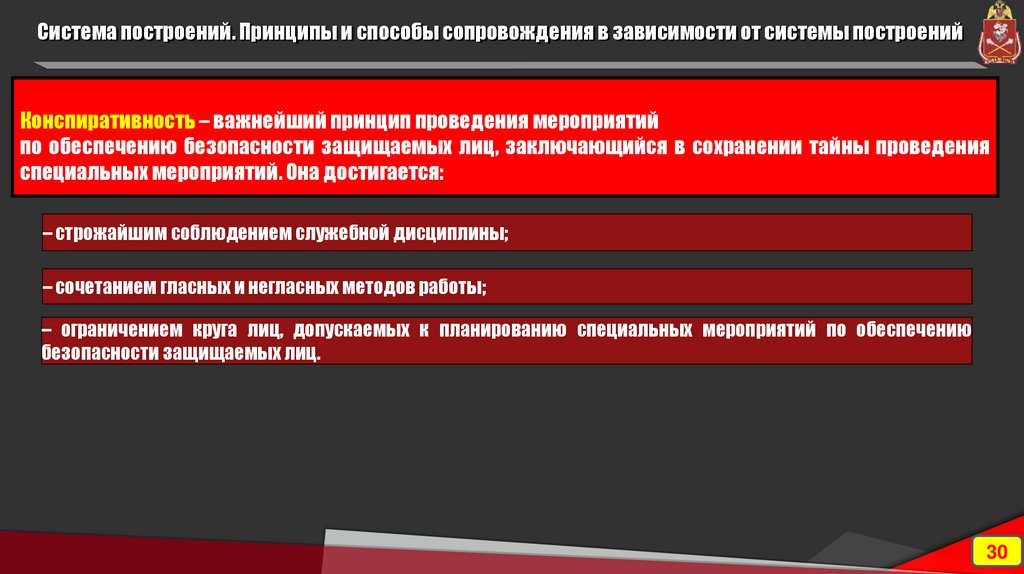 Система построений. Принципы и способы сопровождения в зависимости от системы построений

Конспиративность – важнейший принцип проведения мероприятий по обеспечению безопасности защищаемых лиц, заключающийся в сохранении тайны проведения специальных мероприятий. Она достигается:

– строжайшим соблюдением служебной дисциплины;

– сочетанием гласных и негласных методов работы;

– ограничением круга лиц, допускаемых к планированию специальных мероприятий по обеспечению безопасности защищаемых лиц.

30